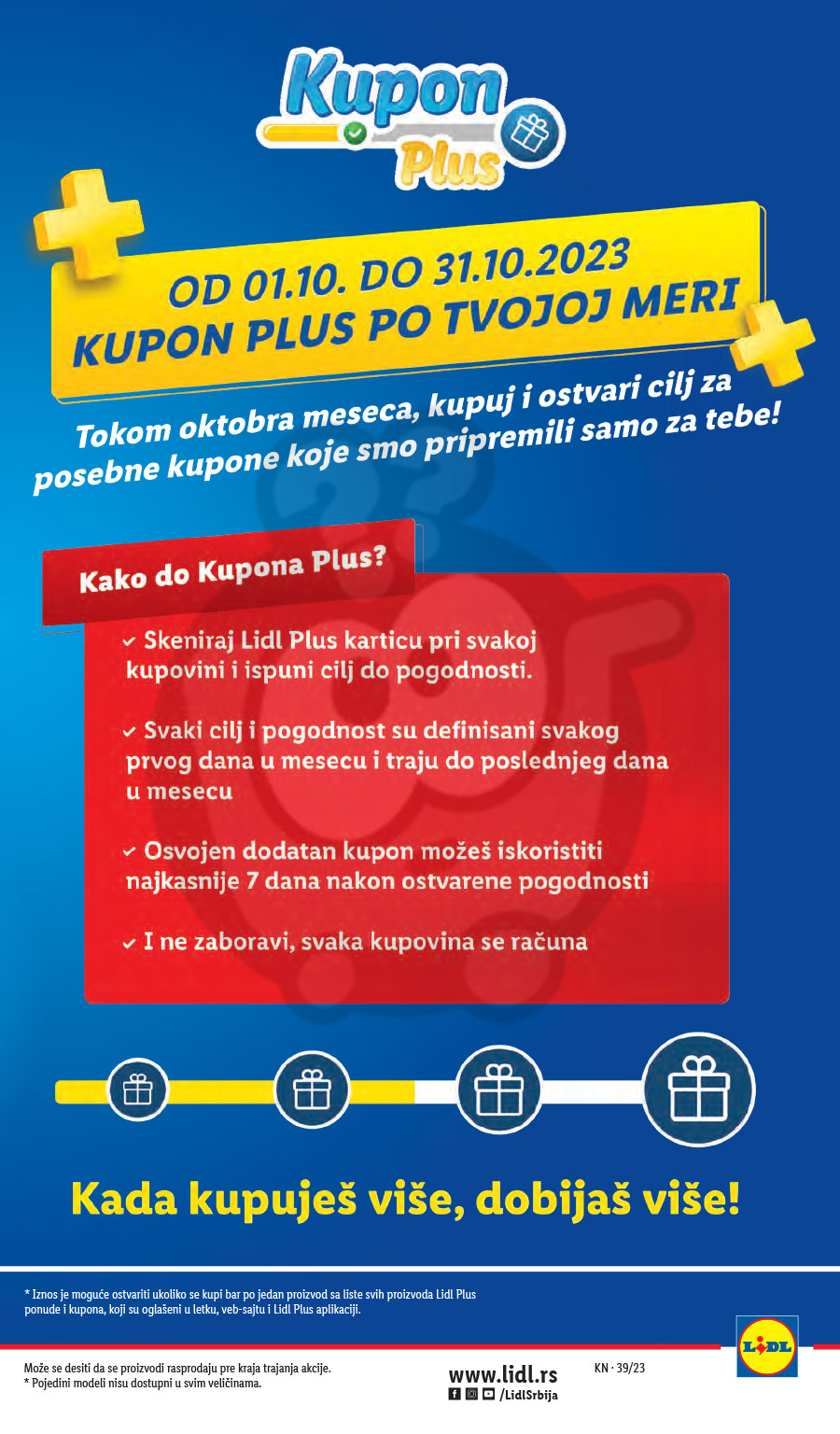 Kupon Plus

OD 01.10. DO 31.10.2023
KUPON PLUS PO TVOJOJ MERI

Tokom oktobra meseca, kupuj i ostvari cilj za posebne kupone koje smo pripremili samo za tebe!

Kako do Kupona Plus?

✓ Skeniraj Lidl Plus karticu pri svakoj kupovini i ispuni cilj do pogodnosti.

✓ Svaki cilj i pogodnost su definisani svakog prvog dana u mesecu i traju do poslednjeg dana u mesecu

✓ Osvojen dodatan kupon možeš iskoristiti najkasnije 7 dana nakon ostvarene pogodnosti

✓ I ne zaboravi, svaka kupovina se računa

Kada kupuješ više, dobijaš više!

* Iznos je moguće ostvariti ukoliko se kupi bar po jedan proizvod sa liste svih proizvoda Lidl Plus ponude i kupona, koji su oglašeni u letku, veb-sajtu i Lidl Plus aplikaciji.

Može se desiti da se proizvodi rasprodaju pre kraja trajanja akcije.
* Pojedini modeli nisu dostupni u svim veličinama.

www.lidl.rs
/LidlSrbija

KN · 39/23

LIDL